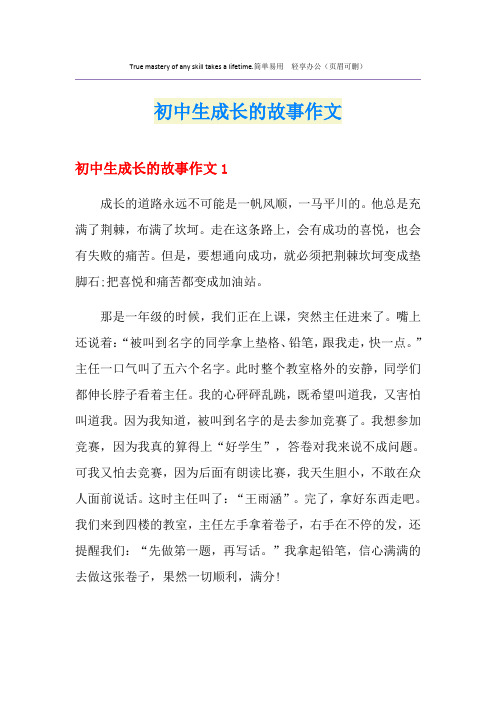 True mastery of any skill takes a lifetime.简单易用　轻享办公（页眉可删）

初中生成长的故事作文

初中生成长的故事作文 1

成长的道路永远不可能是一帆风顺，一马平川的。他总是充满了荆棘，布满了坎坷。走在这条路上，会有成功的喜悦，也会有失败的痛苦。但是，要想通向成功，就必须把荆棘坎坷变成垫脚石;把喜悦和痛苦都变成加油站。

那是一年级的时候，我们正在上课，突然主任进来了。嘴上还说着：“被叫到名字的同学拿上垫格、铅笔，跟我走，快一点。”主任一口气叫了五六个名字。此时整个教室格外的安静，同学们都伸长脖子看着主任。我的心砰砰乱跳，既希望叫道我，又害怕叫道我。因为我知道，被叫到名字的是去参加竞赛了。我想参加竞赛，因为我真的算得上“好学生”，答卷对我来说不成问题。可我又怕去竞赛，因为后面有朗读比赛，我天生胆小，不敢在众人面前说话。这时主任叫了：“王雨涵”。完了，拿好东西走吧。我们来到四楼的教室，主任左手拿着卷子，右手在不停的发，还提醒我们：“先做第一题，再写话。”我拿起铅笔，信心满满的去做这张卷子，果然一切顺利，满分!